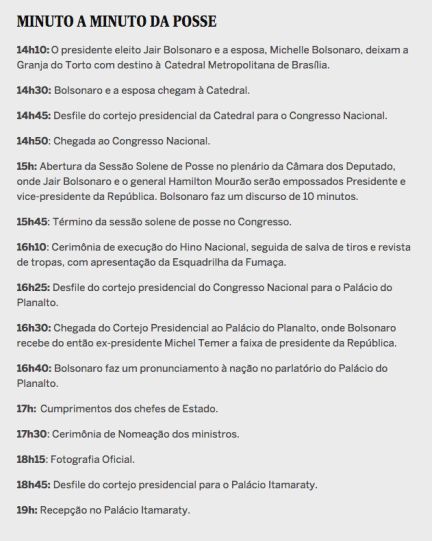 MINUTO A MINUTO DA POSSE

14h10: O presidente eleito Jair Bolsonaro e a esposa, Michelle Bolsonaro, deixam a Granja do Torto com destino à Catedral Metropolitana de Brasília.

14h30: Bolsonaro e a esposa chegam à Catedral.

14h45: Desfile do cortejo presidencial da Catedral para o Congresso Nacional.

14h50: Chegada ao Congresso Nacional.

15h: Abertura da Sessão Solene de Posse no plenário da Câmara dos Deputado, onde Jair Bolsonaro e o general Hamilton Mourão serão empossados Presidente e vice-presidente da República. Bolsonaro faz um discurso de 10 minutos.

15h45: Término da sessão solene de posse no Congresso.

16h10: Cerimônia de execução do Hino Nacional, seguida de salva de tiros e revista de tropas, com apresentação da Esquadrilha da Fumaça.

16h25: Desfile do cortejo presidencial do Congresso Nacional para o Palácio do Planalto.

16h30: Chegada do Cortejo Presidencial ao Palácio do Planalto, onde Bolsonaro recebe do então ex-presidente Michel Temer a faixa de presidente da República.

16h40: Bolsonaro faz um pronunciamento à nação no parlatório do Palácio do Planalto.

17h: Cumprimentos dos chefes de Estado.

17h30: Cerimônia de Nomeação dos ministros.

18h15: Fotografia Oficial.

18h45: Desfile do cortejo presidencial para o Palácio Itamaraty.

19h: Recepção no Palácio Itamaraty.